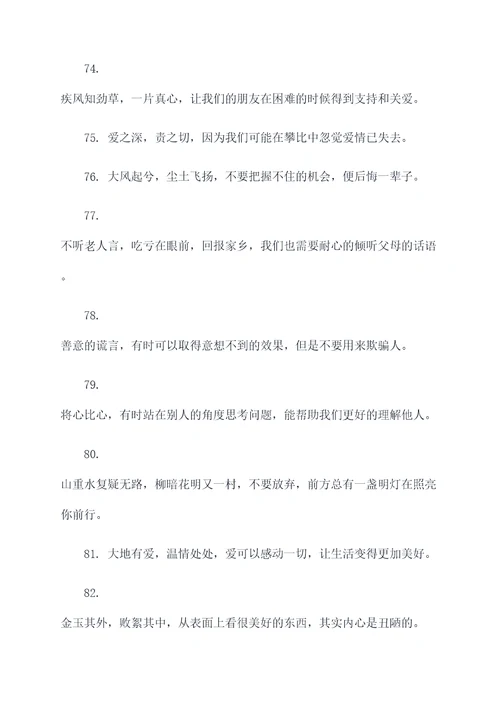 74.

疾风知劲草，一片真心，让我们的朋友在困难的时候得到支持和关爱。

75. 爱之深，责之切，因为我们可能在攀比中忽觉爱情已失去。

76. 大风起兮，尘土飞扬，不要把握不住的机会，便后悔一辈子。

77.

不听老人言，吃亏在眼前，回报家乡，我们也需要耐心的倾听父母的话语。

78.

善意的谎言，有时可以取得意想不到的效果，但是不要用来欺骗人。

79.

将心比心，有时站在别人的角度思考问题，能帮助我们更好的理解他人。

80.

山重水复疑无路，柳暗花明又一村，不要放弃，前方总有一盏明灯在照亮你前行。

81. 大地有爱，温情处处，爱可以感动一切，让生活变得更加美好。

82.

金玉其外，败絮其中，从表面上看很美好的东西，其实内心是丑陋的。